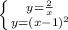 $\begin{cases} y=\frac{2}{x} \\ y=(x-1)^2 \end{cases}$